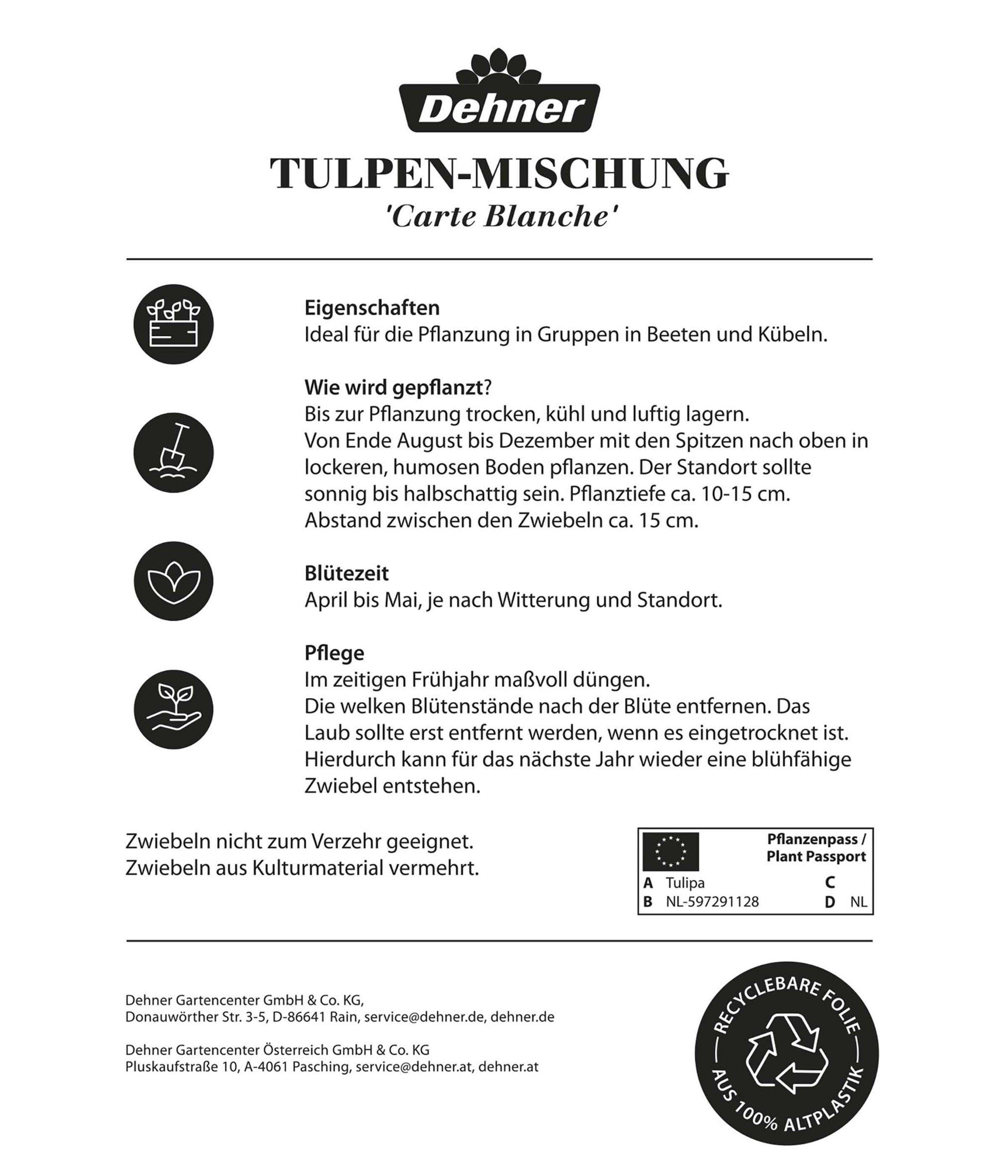 Dehner

TULPEN-MISCHUNG
'Carte Blanche'

Eigenschaften
Ideal für die Pflanzung in Gruppen in Beeten und Kübeln.

Wie wird gepflanzt?
Bis zur Pflanzung trocken, kühl und luftig lagern.
Von Ende August bis Dezember mit den Spitzen nach oben in lockeren, humosen Boden pflanzen. Der Standort sollte sonnig bis halbschattig sein. Pflanztiefe ca. 10-15 cm.
Abstand zwischen den Zwiebeln ca. 15 cm.

Blütezeit
April bis Mai, je nach Witterung und Standort.

Pflege
Im zeitigen Frühjahr maßvoll düngen.
Die welken Blütenstände nach der Blüte entfernen. Das Laub sollte erst entfernt werden, wenn es eingetrocknet ist. Hierdurch kann für das nächste Jahr wieder eine blühfähige Zwiebel entstehen.

Zwiebeln nicht zum Verzehr geeignet.
Zwiebeln aus Kulturmaterial vermehrt.

Pflanzenpass /
Plant Passport
A Tulipa C
B NL-597291128 D NL

Dehner Gartencenter GmbH & Co. KG,
Donauwörther Str. 3-5, D-86641 Rain, service@dehner.de, dehner.de

Dehner Gartencenter Österreich GmbH & Co. KG
Pluskaufstraße 10, A-4061 Pasching, service@dehner.at, dehner.at

RECYCLEBARE FOLIE
AUS 100% ALTPLASTIK